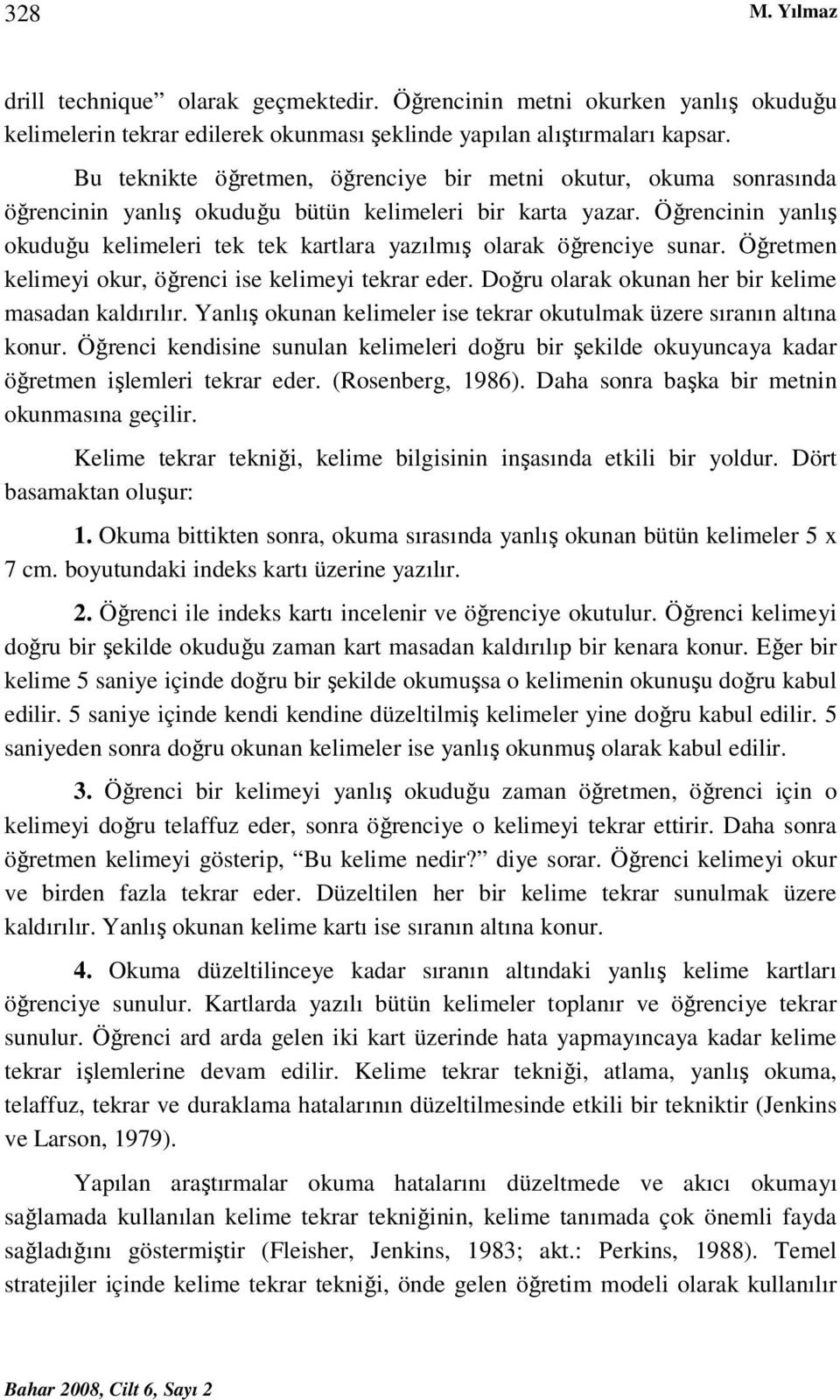 328 M. Yılmaz

drill technique” olarak geçmektedir. Öğrencinin metni okurken yanlış okuduğu kelimelerin tekrar edilerek okunması şeklinde yapılan alıştırmaları kapsar.

Bu teknikte öğretmen, öğrenciye bir metni okutur, okuma sonrasında öğrencinin yanlış okuduğu bütün kelimeleri bir karta yazar. Öğrencinin yanlış okuduğu kelimeleri tek tek kartlara yazılmış olarak öğrenciye sunar. Öğretmen kelimeyi okur, öğrenci ise kelimeyi tekrar eder. Doğru olarak okunan her bir kelime masadan kaldırılır. Yanlış okunan kelimeler ise tekrar okutulmak üzere sıranın altına konur. Öğrenci kendisine sunulan kelimeleri doğru bir şekilde okuyuncaya kadar öğretmen işlemleri tekrar eder. (Rosenberg, 1986). Daha sonra başka bir metnin okunmasına geçilir.

Kelime tekrar tekniği, kelime bilgisinin inşasında etkili bir yoldur. Dört basamaktan oluşur:

1. Okuma bittikten sonra, okuma sırasında yanlış okunan bütün kelimeler 5 x 7 cm. boyutundaki indeks kartı üzerine yazılır.

2. Öğrenci ile indeks kartı incelenir ve öğrenciye okutulur. Öğrenci kelimeyi doğru bir şekilde okuduğu zaman kart masadan kaldırılıp bir kenara konur. Eğer bir kelime 5 saniye içinde doğru bir şekilde okumuşsa o kelimenin okunuşu doğru kabul edilir. 5 saniye içinde kendi kendine düzeltilmiş kelimeler yine doğru kabul edilir. 5 saniyeden sonra doğru okunan kelimeler ise yanlış okunmuş olarak kabul edilir.

3. Öğrenci bir kelimeyi yanlış okuduğu zaman öğretmen, öğrenci için o kelimeyi doğru telaffuz eder, sonra öğrenciye o kelimeyi tekrar ettirir. Daha sonra öğretmen kelimeyi gösterip, “Bu kelime nedir?” diye sorar. Öğrenci kelimeyi okur ve birden fazla tekrar eder. Düzeltilen her bir kelime tekrar sunulmak üzere kaldırılır. Yanlış okunan kelime kartı ise sıranın altına konur.

4. Okuma düzeltilinceye kadar sıranın altındaki yanlış kelime kartları öğrenciye sunulur. Kartlarda yazılı bütün kelimeler toplanır ve öğrenciye tekrar sunulur. Öğrenci ard arda gelen iki kart üzerinde hata yapmayıncaya kadar kelime tekrar işlemlerine devam edilir. Kelime tekrar tekniği, atlama, yanlış okuma, telaffuz, tekrar ve duraklama hatalarının düzeltilmesinde etkili bir tekniktir (Jenkins ve Larson, 1979).

Yapılan araştırmalar okuma hatalarını düzeltmede ve akıcı okumayı sağlamada kullanılan kelime tekrar tekniğinin, kelime tanımada çok önemli fayda sağladığını göstermiştir (Fleisher, Jenkins, 1983; akt.: Perkins, 1988). Temel stratejiler içinde kelime tekrar tekniği, önde gelen öğretim modeli olarak kullanılır

Bahar 2008, Cilt 6, Sayı 2